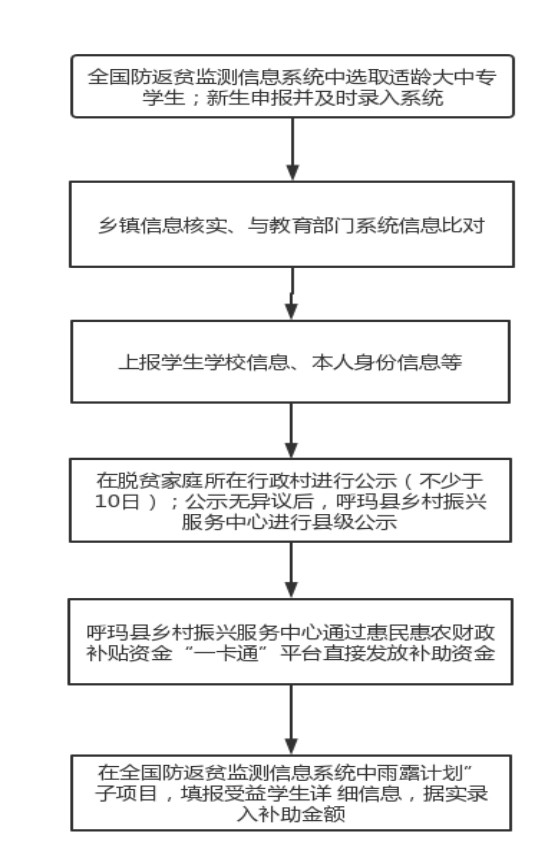 全国防返贫监测信息系统中选取适龄大中专学生；新生申报并及时录入系统

乡镇信息核实、与教育部门系统信息比对

上报学生学校信息、本人身份信息等

在脱贫家庭所在行政村进行公示（不少于10日）；公示无异议后，呼玛县乡村振兴服务中心进行县级公示

呼玛县乡村振兴服务中心通过惠民惠农财政补贴资金“一卡通”平台直接发放补助资金

在全国防返贫监测信息系统中雨露计划”子项目，填报受益学生详 细信息，据实录入补助金额